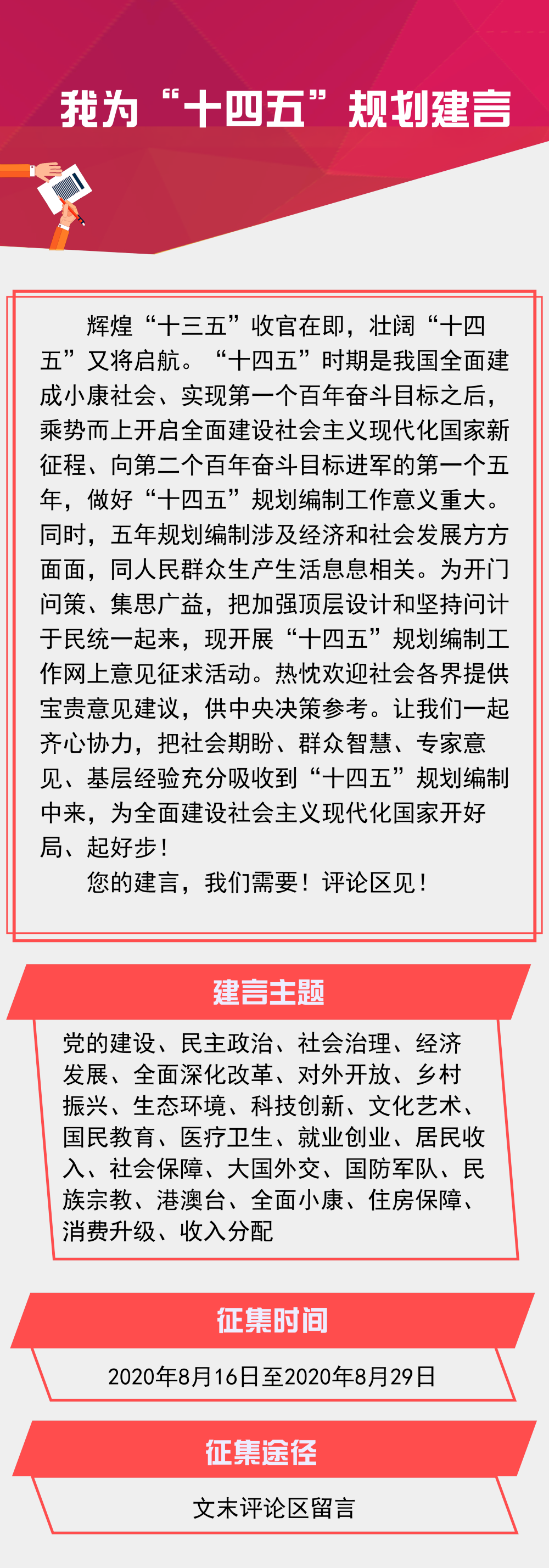 我为“十四五”规划建言

辉煌“十三五”收官在即，壮阔“十四五”又将启航。“十四五”时期是我国全面建成小康社会、实现第一个百年奋斗目标之后，乘势而上开启全面建设社会主义现代化国家新征程、向第二个百年奋斗目标进军的第一个五年，做好“十四五”规划编制工作意义重大。同时，五年规划编制涉及经济和社会发展方方面面，同人民群众生产生活息息相关。为开门问策、集思广益，把加强顶层设计和坚持问计于民统一起来，现开展“十四五”规划编制工作网上意见征求活动。热忱欢迎社会各界提供宝贵意见建议，供中央决策参考。让我们一起齐心协力，把社会期盼、群众智慧、专家意见、基层经验充分吸收到“十四五”规划编制中来，为全面建设社会主义现代化国家开好局、起好步！

您的建言，我们需要！评论区见！

建言主题

党的建设、民主政治、社会治理、经济发展、全面深化改革、对外开放、乡村振兴、生态环境、科技创新、文化艺术、国民教育、医疗卫生、就业创业、居民收入、社会保障、大国外交、国防军队、民族宗教、港澳台、全面小康、住房保障、消费升级、收入分配

征集时间

2020年8月16日至2020年8月29日

征集途径

文末评论区留言